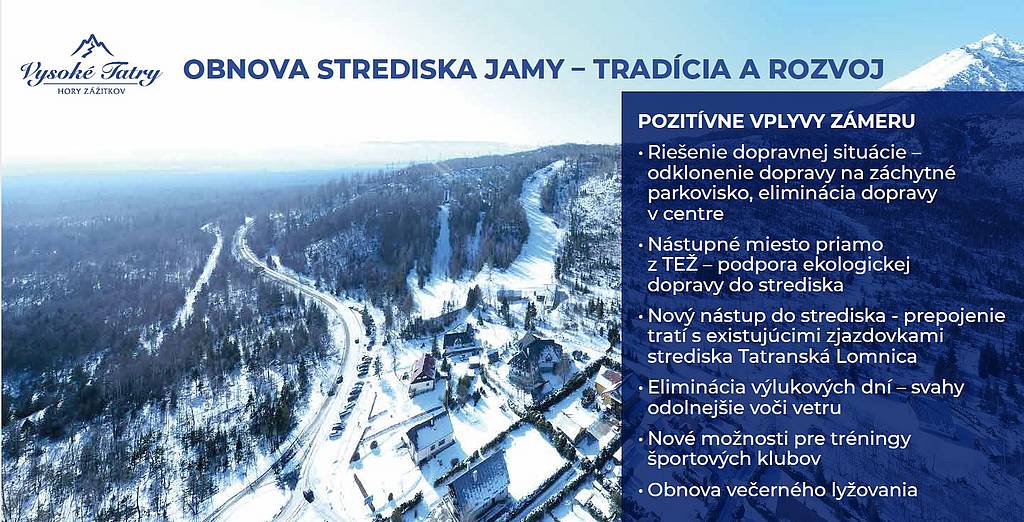 Vysoké Tatry
HORY ZÁŽITKOV

OBNOVA STREDISKA JAMY – TRADÍCIA A ROZVOJ

POZITÍVNE VPLYVY ZÁMERU

• Riešenie dopravnej situácie – odklonenie dopravy na záchytné parkovisko, eliminácia dopravy v centre

• Nástupné miesto priamo z TEŽ – podpora ekologickej dopravy do strediska

• Nový nástup do strediska - prepojenie tratí s existujúcimi zjazdovkami strediska Tatranská Lomnica

• Eliminácia výlukových dní – svahy odolnejšie voči vetru

• Nové možnosti pre tréningy športových klubov

• Obnova večerného lyžovania